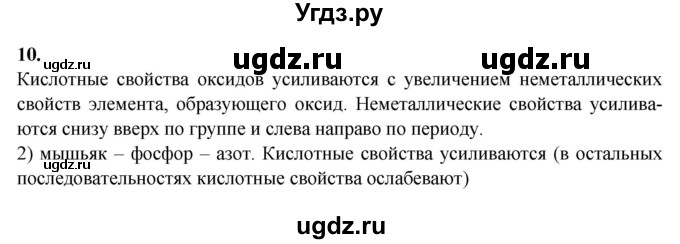 Угдз.ру

10. ugdz.ru ugdz.ru ugdz.ru
Кислотные свойства оксидов усиливаются с увеличением неметаллических свойств элемента, образующего оксид. Неметаллические свойства усиливаются снизу вверх по группе и слева направо по периоду.
2) мышьяк – фосфор – азот. Кислотные свойства усиливаются (в остальных последовательностях кислотные свойства ослабевают)

ugdz.ru